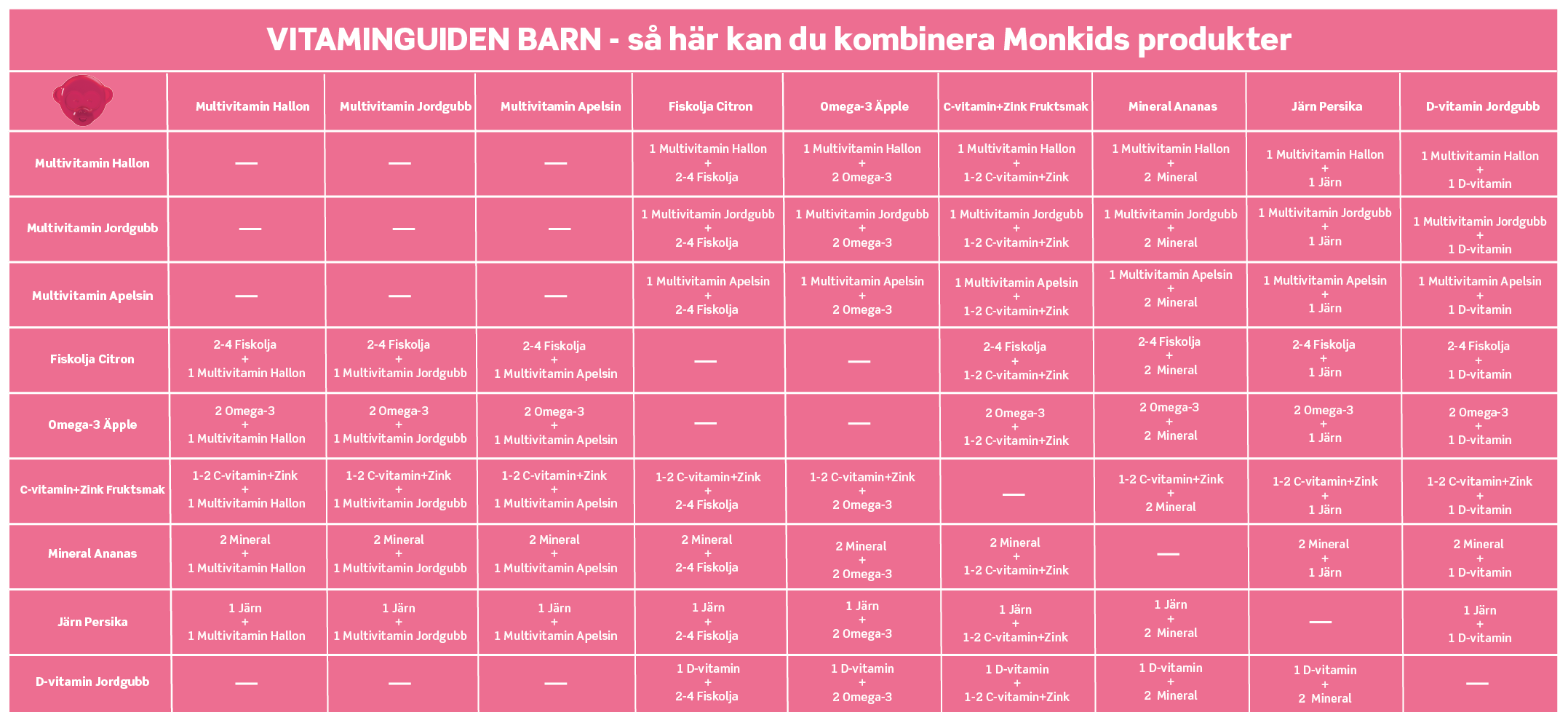 VITAMINGUIDEN BARN - så här kan du kombinera Monkids produkter

| | Multivitamin Hallon | Multivitamin Jordgubb | Multivitamin Apelsin | Fiskolja Citron | Omega-3 Äpple | C-vitamin+Zink Fruktsmak | Mineral Ananas | Järn Persika | D-vitamin Jordgubb |
|---|---|---|---|---|---|---|---|---|---|
| Multivitamin Hallon | — | — | — | 1 Multivitamin Hallon + 2-4 Fiskolja | 1 Multivitamin Hallon + 2 Omega-3 | 1 Multivitamin Hallon + 1-2 C-vitamin+Zink | 1 Multivitamin Hallon + 2 Mineral | 1 Multivitamin Hallon + 1 Järn | 1 Multivitamin Hallon + 1 D-vitamin |
| Multivitamin Jordgubb | — | — | — | 1 Multivitamin Jordgubb + 2-4 Fiskolja | 1 Multivitamin Jordgubb + 2 Omega-3 | 1 Multivitamin Jordgubb + 1-2 C-vitamin+Zink | 1 Multivitamin Jordgubb + 2 Mineral | 1 Multivitamin Jordgubb + 1 Järn | 1 Multivitamin Jordgubb + 1 D-vitamin |
| Multivitamin Apelsin | — | — | — | 1 Multivitamin Apelsin + 2-4 Fiskolja | 1 Multivitamin Apelsin + 2 Omega-3 | 1 Multivitamin Apelsin + 1-2 C-vitamin+Zink | 1 Multivitamin Apelsin + 2 Mineral | 1 Multivitamin Apelsin + 1 Järn | 1 Multivitamin Apelsin + 1 D-vitamin |
| Fiskolja Citron | 2-4 Fiskolja + 1 Multivitamin Hallon | 2-4 Fiskolja + 1 Multivitamin Jordgubb | 2-4 Fiskolja + 1 Multivitamin Apelsin | — | — | 2-4 Fiskolja + 1-2 C-vitamin+Zink | 2-4 Fiskolja + 2 Mineral | 2-4 Fiskolja + 1 Järn | 2-4 Fiskolja + 1 D-vitamin |
| Omega-3 Äpple | 2 Omega-3 + 1 Multivitamin Hallon | 2 Omega-3 + 1 Multivitamin Jordgubb | 2 Omega-3 + 1 Multivitamin Apelsin | — | — | 2 Omega-3 + 1-2 C-vitamin+Zink | 2 Omega-3 + 2 Mineral | 2 Omega-3 + 1 Järn | 2 Omega-3 + 1 D-vitamin |
| C-vitamin+Zink Fruktsmak | 1-2 C-vitamin+Zink + 1 Multivitamin Hallon | 1-2 C-vitamin+Zink + 1 Multivitamin Jordgubb | 1-2 C-vitamin+Zink + 1 Multivitamin Apelsin | 1-2 C-vitamin+Zink + 2-4 Fiskolja | 1-2 C-vitamin+Zink + 2 Omega-3 | — | 1-2 C-vitamin+Zink + 2 Mineral | 1-2 C-vitamin+Zink + 1 Järn | 1-2 C-vitamin+Zink + 1 D-vitamin |
| Mineral Ananas | 2 Mineral + 1 Multivitamin Hallon | 2 Mineral + 1 Multivitamin Jordgubb | 2 Mineral + 1 Multivitamin Apelsin | 2 Mineral + 2-4 Fiskolja | 2 Mineral + 2 Omega-3 | 2 Mineral + 1-2 C-vitamin+Zink | — | 2 Mineral + 1 Järn | 2 Mineral + 1 D-vitamin |
| Järn Persika | 1 Järn + 1 Multivitamin Hallon | 1 Järn + 1 Multivitamin Jordgubb | 1 Järn + 1 Multivitamin Apelsin | 1 Järn + 2-4 Fiskolja | 1 Järn + 2 Omega-3 | 1 Järn + 1-2 C-vitamin+Zink | 1 Järn + 2 Mineral | — | 1 Järn + 1 D-vitamin |
| D-vitamin Jordgubb | — | — | — | 1 D-vitamin + 2-4 Fiskolja | 1 D-vitamin + 2 Omega-3 | 1 D-vitamin + 1-2 C-vitamin+Zink | 1 D-vitamin + 2 Mineral | 1 D-vitamin + 2 Mineral | — |